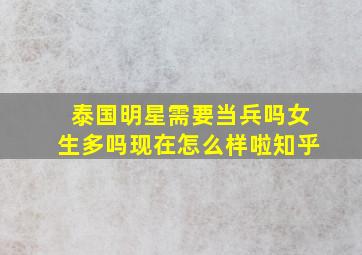 泰国明星需要当兵吗女生多吗现在怎么样啦知乎